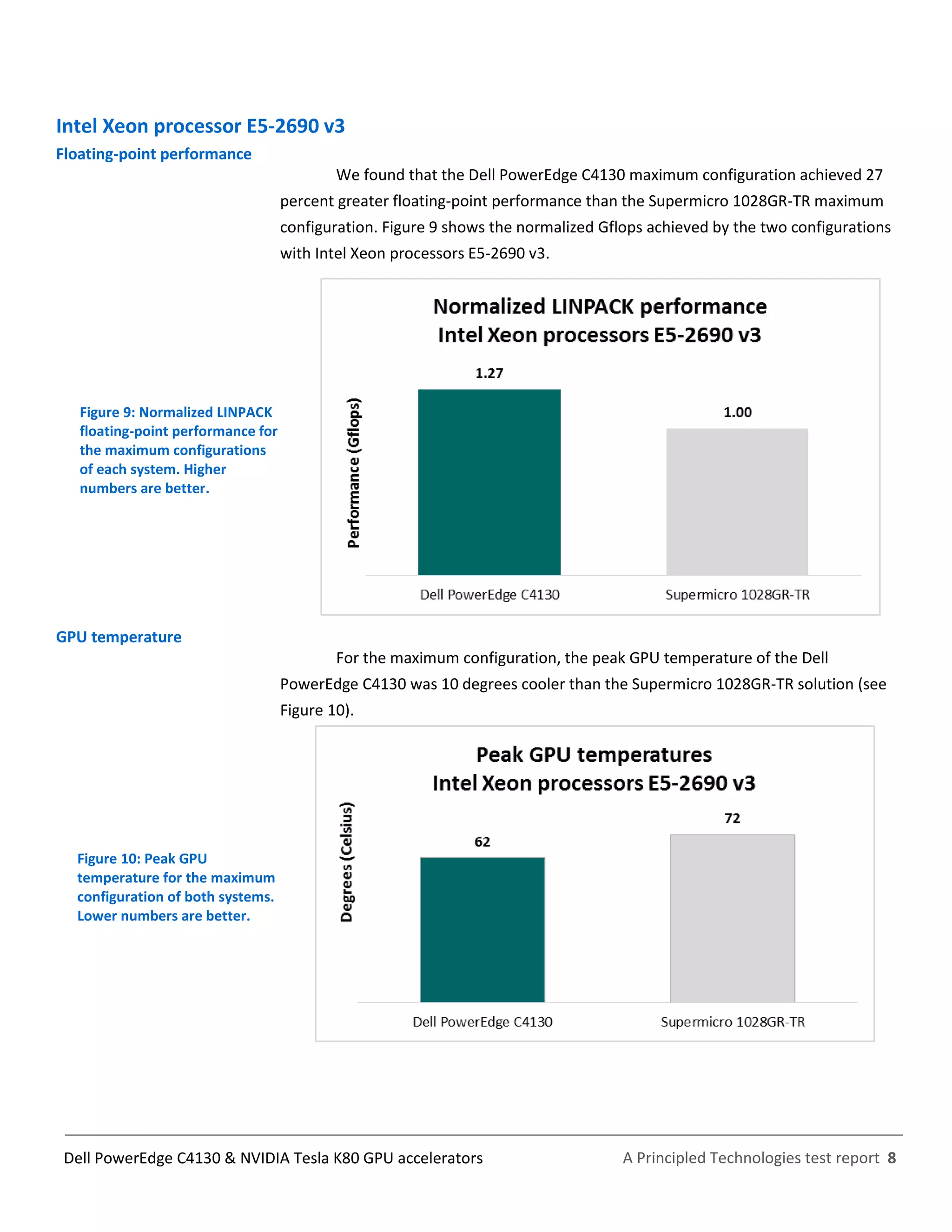 Intel Xeon processor E5-2690 v3

Floating-point performance

We found that the Dell PowerEdge C4130 maximum configuration achieved 27 percent greater floating-point performance than the Supermicro 1028GR-TR maximum configuration. Figure 9 shows the normalized Gflops achieved by the two configurations with Intel Xeon processors E5-2690 v3.

Figure 9: Normalized LINPACK floating-point performance for the maximum configurations of each system. Higher numbers are better.

Normalized LINPACK performance
Intel Xeon processors E5-2690 v3

Performance (Gflops)

1.27

1.00

Dell PowerEdge C4130

Supermicro 1028GR-TR

GPU temperature

For the maximum configuration, the peak GPU temperature of the Dell PowerEdge C4130 was 10 degrees cooler than the Supermicro 1028GR-TR solution (see Figure 10).

Figure 10: Peak GPU temperature for the maximum configuration of both systems. Lower numbers are better.

Peak GPU temperatures
Intel Xeon processors E5-2690 v3

Degrees (Celsius)

62

72

Dell PowerEdge C4130

Supermicro 1028GR-TR

Dell PowerEdge C4130 & NVIDIA Tesla K80 GPU accelerators

A Principled Technologies test report 8